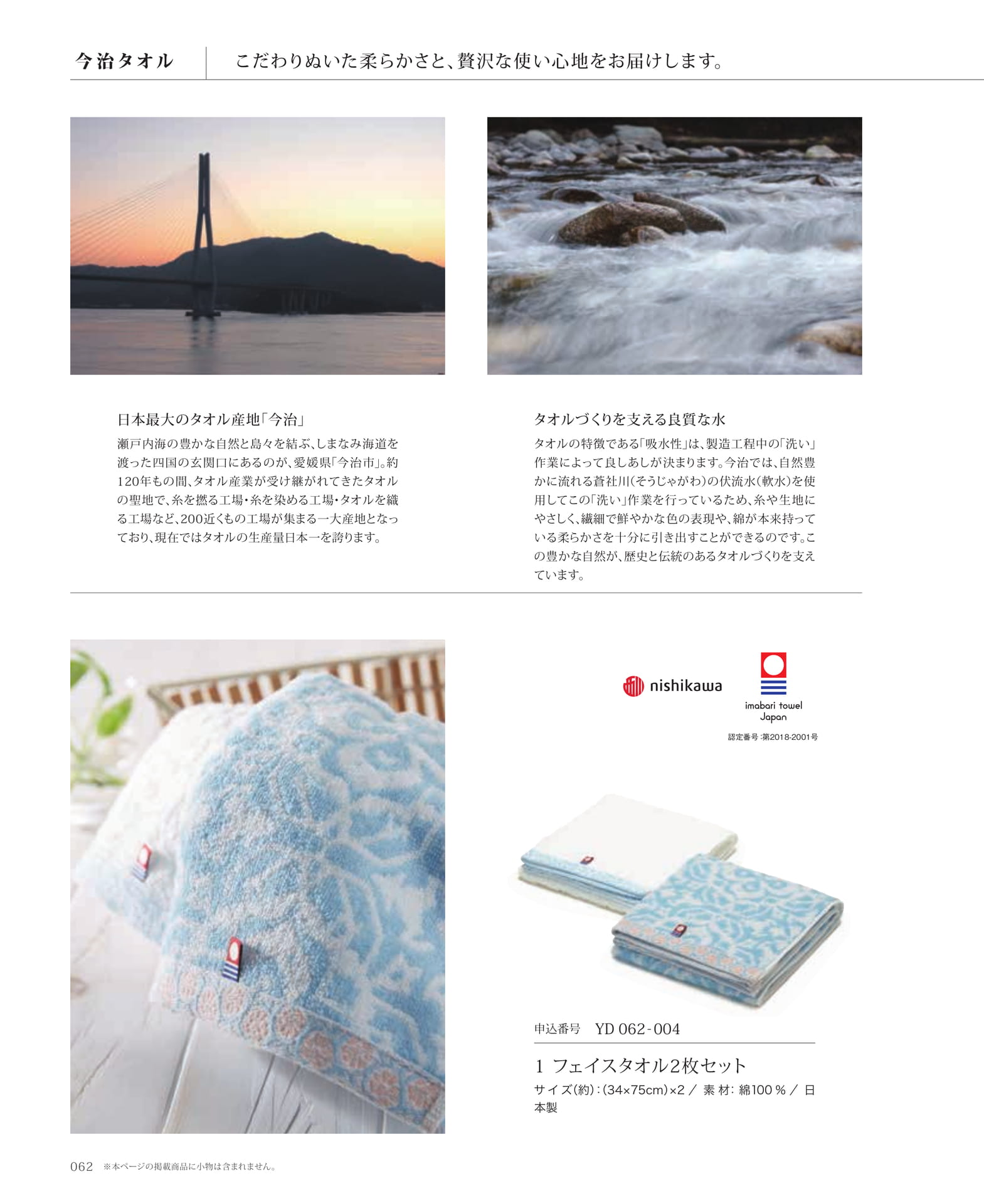 今治タオル　こだわりぬいた柔らかさと、贅沢な使い心地をお届けします。

日本最大のタオル産地「今治」

瀬戸内海の豊かな自然と島々を結ぶ、しまなみ海道を渡った四国の玄関口にあるのが、愛媛県「今治市」。約120年もの間、タオル産業が受け継がれてきたタオルの聖地で、糸を撚る工場・糸を染める工場・タオルを織る工場など、200近くもの工場が集まる一大産地となっており、現在ではタオルの生産量日本一を誇ります。

タオルづくりを支える良質な水

タオルの特徴である「吸水性」は、製造工程中の「洗い」作業によって良しあしが決まります。今治では、自然豊かに流れる蒼社川(そうじゃがわ)の伏流水(軟水)を使用してこの「洗い」作業を行っているため、糸や生地にやさしく、繊細で鮮やかな色の表現や、綿が本来持っている柔らかさを十分に引き出すことができるのです。この豊かな自然が、歴史と伝統のあるタオルづくりを支えています。

nishikawa

imabari towel Japan

認定番号:第2018-2001号

申込番号　YD 062-004

1 フェイスタオル2枚セット

サイズ(約):(34×75cm)×2 / 素材:綿100% / 日本製

062 ※本ページの掲載商品に小物は含まれません。